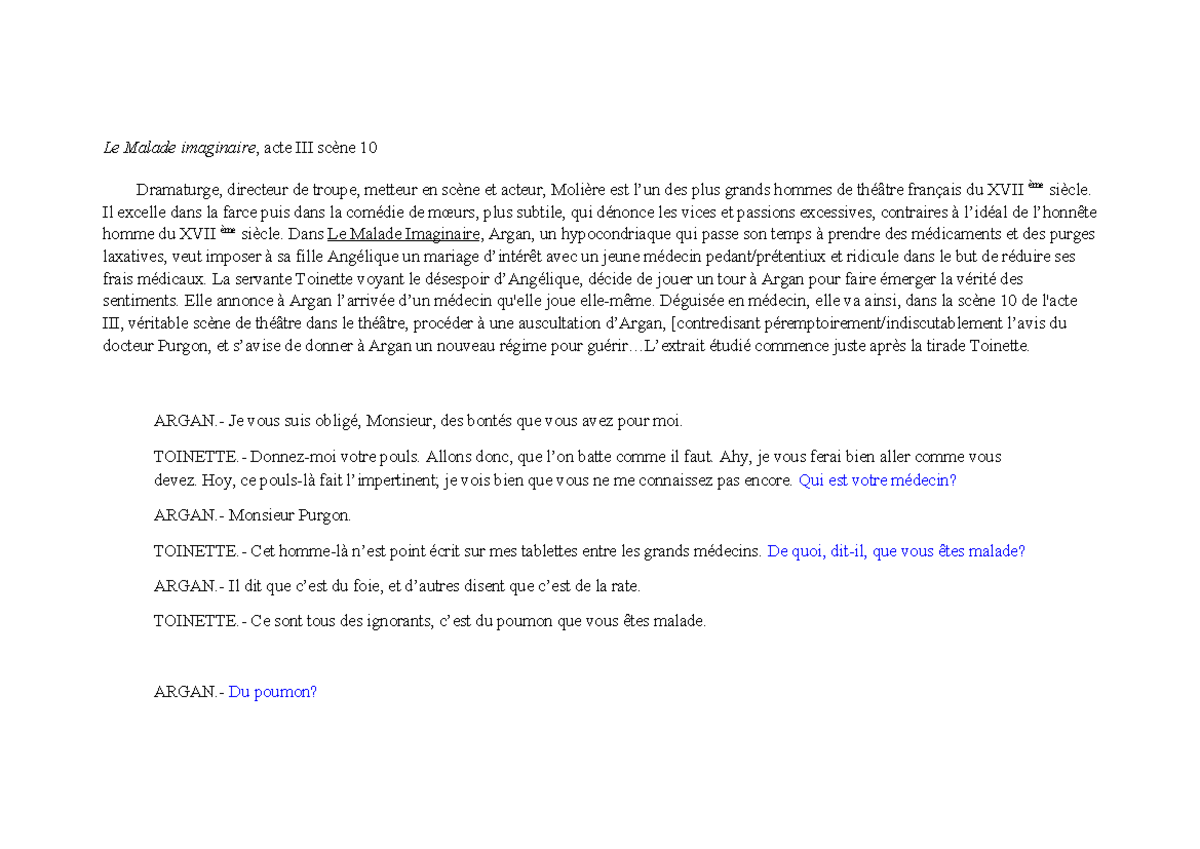 Le Malade imaginaire, acte III scène 10

Dramaturge, directeur de troupe, metteur en scène et acteur, Molière est l'un des plus grands hommes de théâtre français du XVII $^{ème}$ siècle. Il excelle dans la farce puis dans la comédie de mœurs, plus subtile, qui dénonce les vices et passions excessives, contraires à l'idéal de l'honnête homme du XVII $^{ème}$ siècle. Dans Le Malade Imaginaire, Argan, un hypocondriaque qui passe son temps à prendre des médicaments et des purges laxatives, veut imposer à sa fille Angélique un mariage d'intérêt avec un jeune médecin pedant/prétentiux et ridicule dans le but de réduire ses frais médicaux. La servante Toinette voyant le désespoir d'Angélique, décide de jouer un tour à Argan pour faire émerger la vérité des sentiments. Elle annonce à Argan l'arrivée d'un médecin qu'elle joue elle-même. Déguisée en médecin, elle va ainsi, dans la scène 10 de l'acte III, véritable scène de théâtre dans le théâtre, procéder à une auscultation d'Argan, [contredisant péremptoirement/indiscutablement l'avis du docteur Purgon, et s'avise de donner à Argan un nouveau régime pour guérir…L'extrait étudié commence juste après la tirade Toinette.

ARGAN.- Je vous suis obligé, Monsieur, des bontés que vous avez pour moi.

TOINETTE.- Donnez-moi votre pouls. Allons donc, que l'on batte comme il faut. Ahy, je vous ferai bien aller comme vous devez. Hoy, ce pouls-là fait l'impertinent; je vois bien que vous ne me connaissez pas encore. Qui est votre médecin?

ARGAN.- Monsieur Purgon.

TOINETTE.- Cet homme-là n'est point écrit sur mes tablettes entre les grands médecins. De quoi, dit-il, que vous êtes malade?

ARGAN.- Il dit que c'est du foie, et d'autres disent que c'est de la rate.

TOINETTE.- Ce sont tous des ignorants, c'est du poumon que vous êtes malade.

ARGAN.- Du poumon?